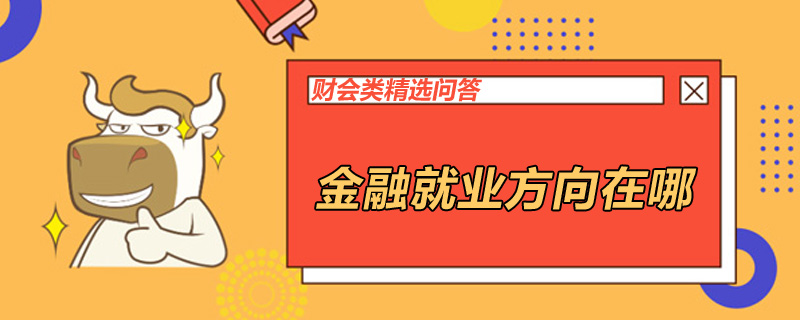 财会类精选问答

金融就业方向在哪